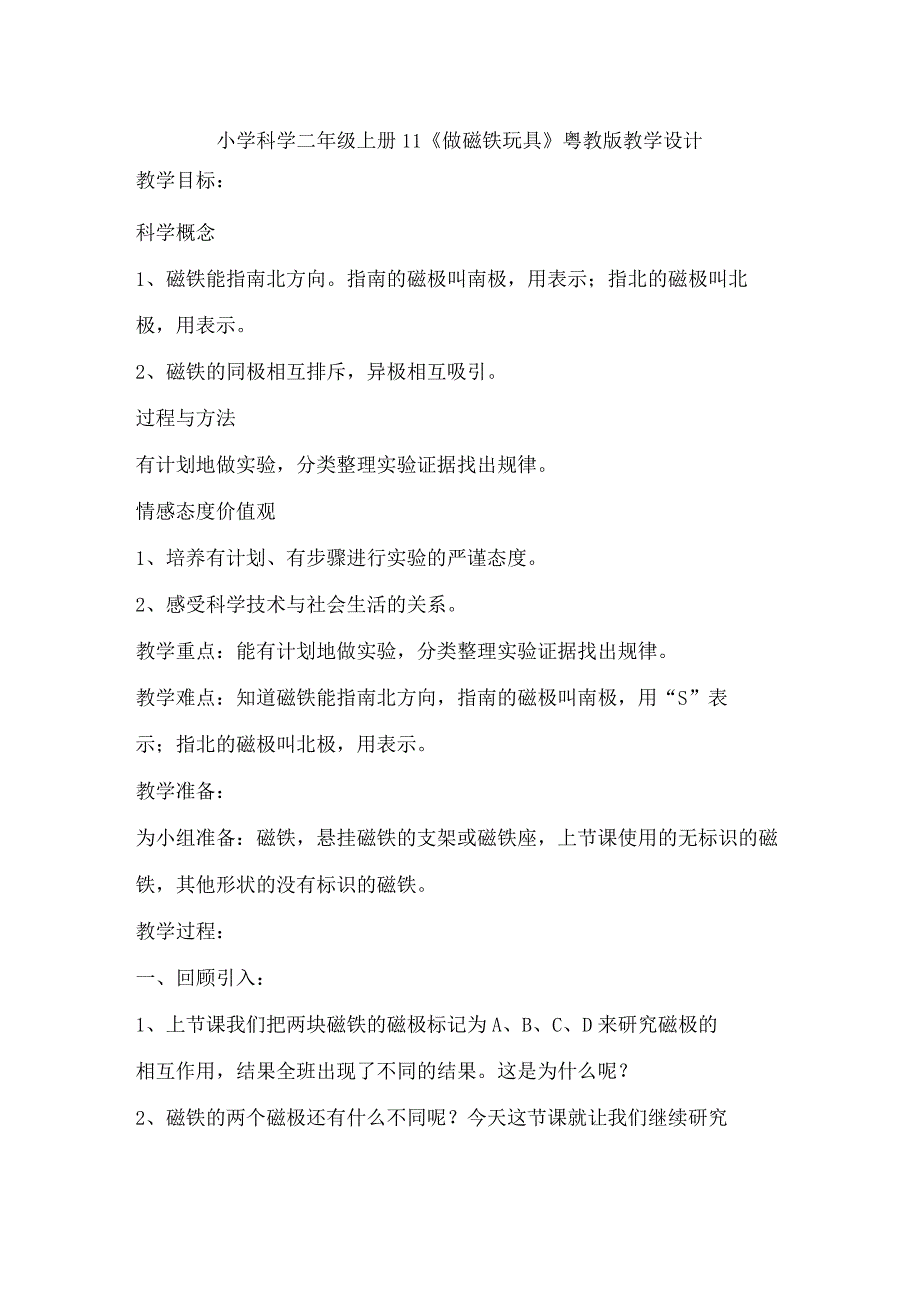 小学科学二年级上册11《做磁铁玩具》粤教版教学设计

教学目标：

科学概念

1、磁铁能指南北方向。指南的磁极叫南极，用表示；指北的磁极叫北极，用表示。

2、磁铁的同极相互排斥，异极相互吸引。

过程与方法

有计划地做实验，分类整理实验证据找出规律。

情感态度价值观

1、培养有计划、有步骤进行实验的严谨态度。

2、感受科学技术与社会生活的关系。

教学重点：能有计划地做实验，分类整理实验证据找出规律。

教学难点：知道磁铁能指南北方向，指南的磁极叫南极，用“S”表示；指北的磁极叫北极，用表示。

教学准备：

为小组准备：磁铁，悬挂磁铁的支架或磁铁座，上节课使用的无标识的磁铁，其他形状的没有标识的磁铁。

教学过程：

一、回顾引入：

1、上节课我们把两块磁铁的磁极标记为A、B、C、D来研究磁极的相互作用，结果全班出现了不同的结果。这是为什么呢？

2、磁铁的两个磁极还有什么不同呢？今天这节课就让我们继续研究